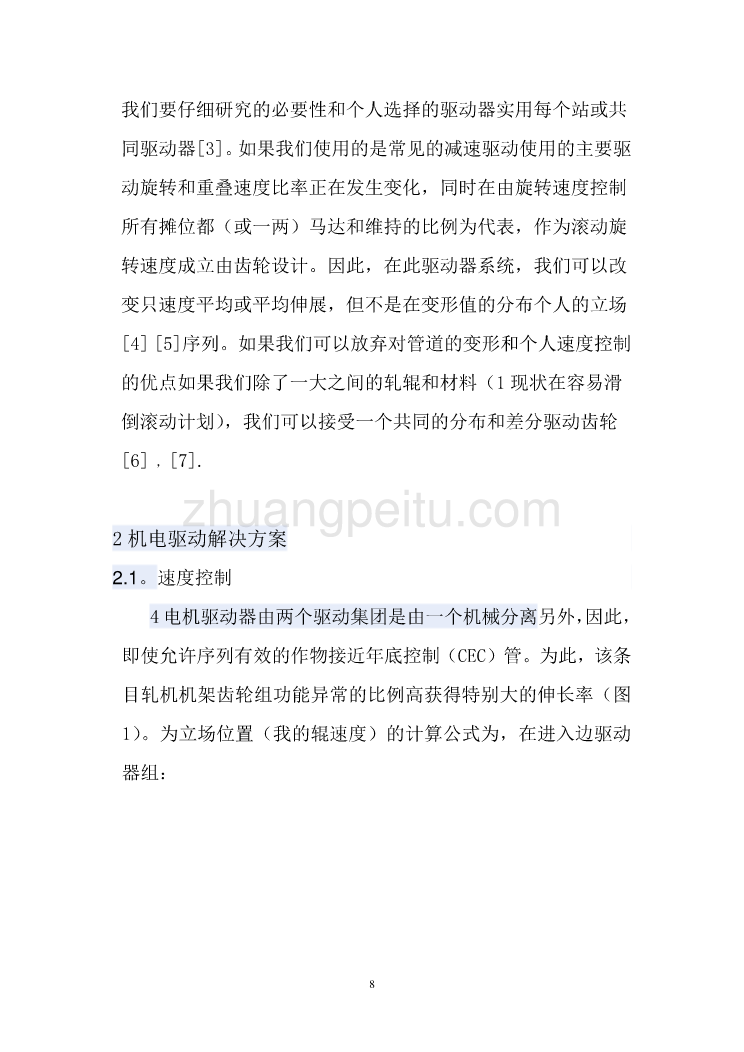 我们要仔细研究的必要性和个人选择的驱动器实用每个站或共同驱动器[3]。如果我们使用的是常见的减速驱动使用的主要驱动旋转和重叠速度比率正在发生变化，同时在由旋转速度控制所有摊位都（或一两）马达和维持的比例为代表，作为滚动旋转速度成立由齿轮设计。因此，在此驱动器系统，我们可以改变只速度平均或平均伸展，但不是在变形值的分布个人的立场[4][5]序列。如果我们可以放弃对管道的变形和个人速度控制的优点如果我们除了一大之间的轧辊和材料（1 现状在容易滑倒滚动计划），我们可以接受一个共同的分布和差分驱动齿轮[6]，[7].

zhuangpeitu.com

2 机电驱动解决方案

2.1。速度控制

4 电机驱动器由两个驱动集团是由一个机械分离另外，因此，即使允许序列有效的作物接近年底控制（CEC）管。为此，该条目轧机机架齿轮组功能异常的比例高获得特别大的伸长率（图1）。为立场位置（我的辊速度）的计算公式为，在进入边驱动器组：

8